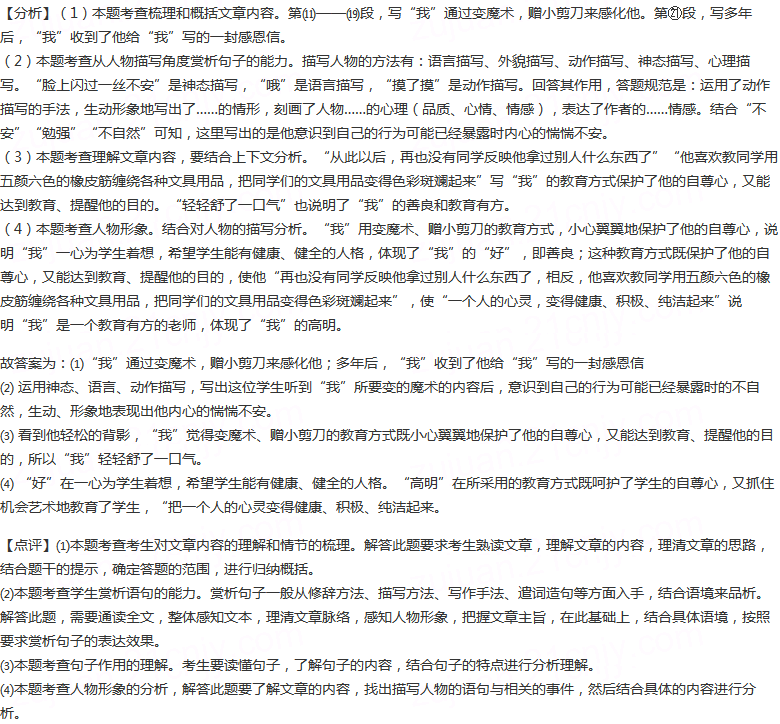 【分析】（1）本题考查梳理和概括文章内容。第⑾——⒆段，写“我”通过变魔术，赠小剪刀来感化他。第㉑段，写多年后，“我”收到了他给“我”写的一封感恩信。

（2）本题考查从人物描写角度赏析句子的能力。描写人物的方法有：语言描写、外貌描写、动作描写、神态描写、心理描写。“脸上闪过一丝不安”是神态描写，“哦”是语言描写，“摸了摸”是动作描写。回答其作用，答题规范是：运用了动作描写的手法，生动形象地写出了......的情形，刻画了人物......的心理（品质、心情、情感），表达了作者的......情感。结合“不安”“勉强”“不自然”可知，这里写出的是他意识到自己的行为可能已经暴露时内心的惴惴不安。

（3）本题考查理解文章内容，要结合上下文分析。“从此以后，再也没有同学反映他拿过别人什么东西了”“他喜欢教同学用五颜六色的橡皮筋缠绕各种文具用品，把同学们的文具用品变得色彩斑斓起来”写“我”的教育方式保护了他的自尊心，又能达到教育、提醒他的目的。“轻轻舒了一口气”也说明了“我”的善良和教育有方。

（4）本题考查人物形象。结合对人物的描写分析。“我”用变魔术、赠小剪刀的教育方式，小心翼翼地保护了他的自尊心，说明“我”一心为学生着想，希望学生能有健康、健全的人格，体现了“我”的“好”，即善良；这种教育方式既保护了他的自尊心，又能达到教育、提醒他的目的，使他“再也没有同学反映他拿过别人什么东西了，相反，他喜欢教同学用五颜六色的橡皮筋缠绕各种文具用品，把同学们的文具用品变得色彩斑斓起来”，使“一个人的心灵，变得健康、积极、纯洁起来”说明“我”是一个教育有方的老师，体现了“我”的高明。

故答案为：⑴“我”通过变魔术，赠小剪刀来感化他；多年后，“我”收到了他给“我”写的一封感恩信
⑵运用神态、语言、动作描写，写出这位学生听到“我”所要变的魔术的内容后，意识到自己的行为可能已经暴露时的不自然，生动、形象地表现出他内心的惴惴不安。
⑶看到他轻松的背影，“我”觉得变魔术、赠小剪刀的教育方式既小心翼翼地保护了他的自尊心，又能达到教育、提醒他的目的，所以“我”轻轻舒了一口气。
⑷“好”在一心为学生着想，希望学生能有健康、健全的人格。“高明”在所采用的教育方式既呵护了学生的自尊心，又抓住机会艺术地教育了学生，“把一个人的心灵变得健康、积极、纯洁起来。

【点评】⑴本题考查考生对文章内容的理解和情节的梳理。解答此题要求考生熟读文章，理解文章的内容，理清文章的思路，结合题干的提示，确定答题的范围，进行归纳概括。
⑵本题考查学生赏析语句的能力。赏析句子一般从修辞方法、描写方法、写作手法、遣词造句等方面入手，结合语境来品析。解答此题，需要通读全文，整体感知文本，理清文章脉络，感知人物形象，把握文章主旨，在此基础上，结合具体语境，按照要求赏析句子的表达效果。
⑶本题考查句子作用的理解。考生要读懂句子，了解句子的内容，结合句子的特点进行分析理解。
⑷本题考查人物形象的分析，解答此题要了解文章的内容，找出描写人物的语句与相关的事件，然后结合具体的内容进行分析。